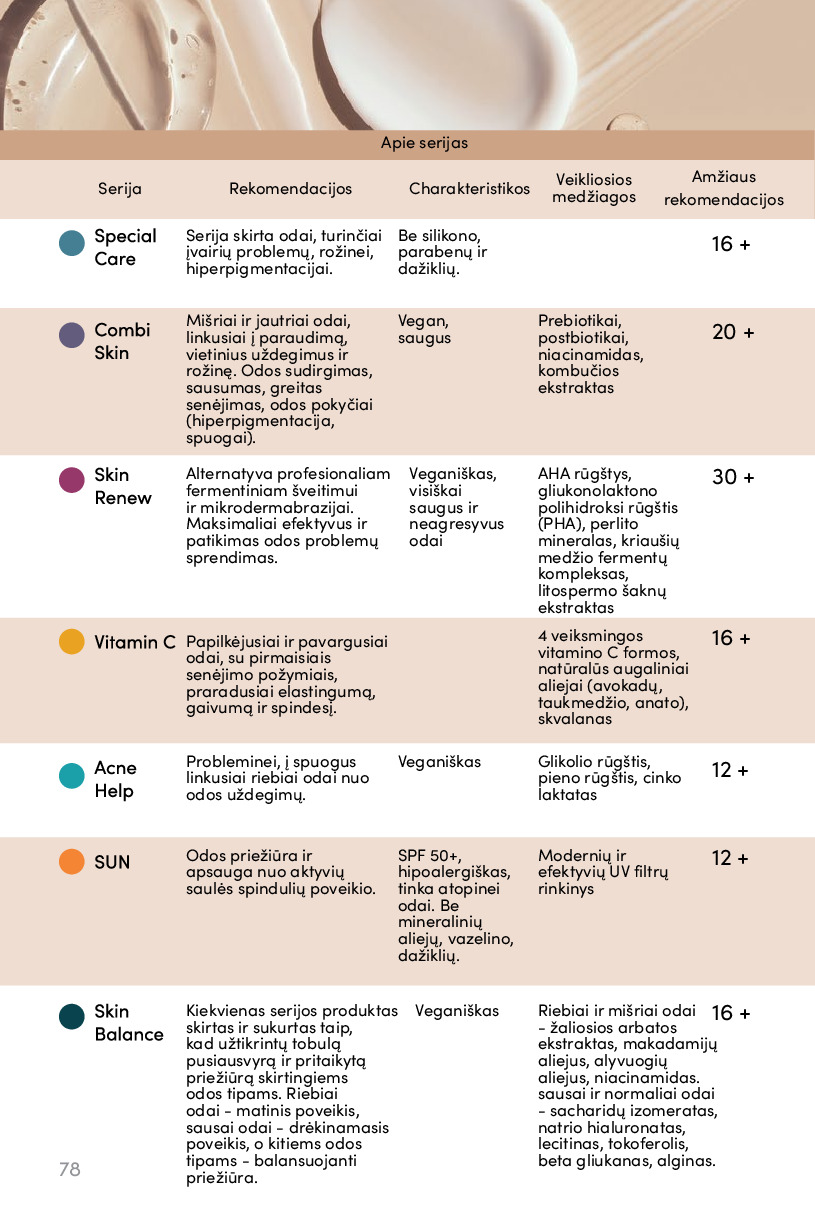 Apie serijas

| Serija | Rekomendacijos | Charakteristikos | Veikliosios medžiagos | Amžiaus rekomendacijos |
|---|---|---|---|---|
| Special Care | Serija skirta odai, turinčiai įvairių problemų, rožinei, hiperpigmentacijai. | Be silikono, parabenų ir dažiklių. | | 16 + |
| Combi Skin | Mišriai ir jautriai odai, linkusiai į paraudimą, vietinius uždegimus ir rožinę. Odos sudirgimas, sausumas, greitas senėjimas, odos pokyčiai (hiperpigmentacija, spuogai). | Vegan, saugus | Prebiotikai, postbiotikai, niacinamidas, kombučios ekstraktas | 20 + |
| Skin Renew | Alternatyva profesionaliam fermentiniam šveitimui ir mikrodermabrazijai. Maksimaliai efektyvus ir patikimas odos problemų sprendimas. | Veganiškas, visiškai saugus ir neagresyvus odai | AHA rūgštys, gliukonolaktono polihidroksi rūgštis (PHA), perlito mineralas, kriaušių medžio fermentų kompleksas, litospermo šaknų ekstraktas | 30 + |
| Vitamin C | Papilkėjusiai ir pavargusiai odai, su pirmaisiais senėjimo požymiais, praradusiai elastingumą, gaivumą ir spindesį. | | 4 veiksmingos vitamino C formos, natūralūs augaliniai aliejai (avokadų, taukmedžio, anato), skvalanas | 16 + |
| Acne Help | Probleminei, į spuogus linkusiai riebiai odai nuo odos uždegimų. | Veganiškas | Glikolio rūgštis, pieno rūgštis, cinko laktatas | 12 + |
| SUN | Odos priežiūra ir apsauga nuo aktyvių saulės spindulių poveikio. | SPF 50+, hipoalergiškas, tinka atopinei odai. Be mineralinių aliejų, vazelino, dažiklių. | Modernių ir efektyvių UV filtrų rinkinys | 12 + |
| Skin Balance | Kiekvienas serijos produktas skirtas ir sukurtas taip, kad užtikrintų tobulą pusiausvyrą ir pritaikytą priežiūrą skirtingiems odos tipams. Riebiai odai - matinis poveikis, sausai odai - drėkinamasis poveikis, o kitiems odos tipams - balansuojanti priežiūra. | Veganiškas | Riebiai ir mišriai odai - žaliosios arbatos ekstraktas, makadamijų aliejus, alyvuogių aliejus, niacinamidas. sausai ir normaliai odai - sacharidų izomeratas, natrio hialuronatas, lecitinas, tokoferolis, beta gliukanas, alginas. | 16 + |

78